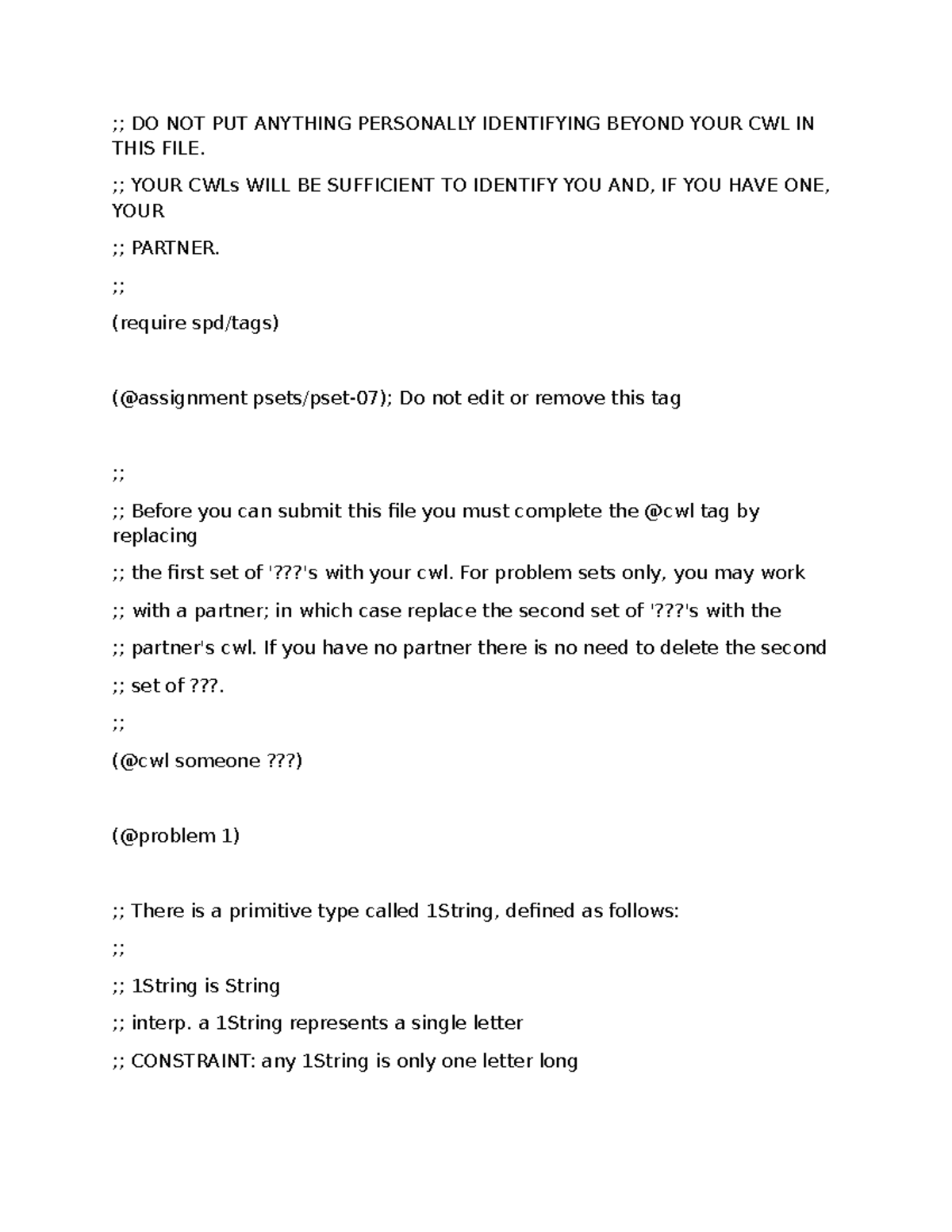 ;; DO NOT PUT ANYTHING PERSONALLY IDENTIFYING BEYOND YOUR CWL IN THIS FILE.

;; YOUR CWLs WILL BE SUFFICIENT TO IDENTIFY YOU AND, IF YOU HAVE ONE, YOUR

;; PARTNER.

;;

(require spd/tags)

(@assignment psets/pset-07); Do not edit or remove this tag

;;

;; Before you can submit this file you must complete the @cwl tag by replacing

;; the first set of '???'s with your cwl. For problem sets only, you may work

;; with a partner; in which case replace the second set of '???'s with the

;; partner's cwl. If you have no partner there is no need to delete the second

;; set of ???.

;;

(@cwl someone ???)

(@problem 1)

;; There is a primitive type called 1String, defined as follows:

;;

;; 1String is String

;; interp. a 1String represents a single letter

;; CONSTRAINT: any 1String is only one letter long